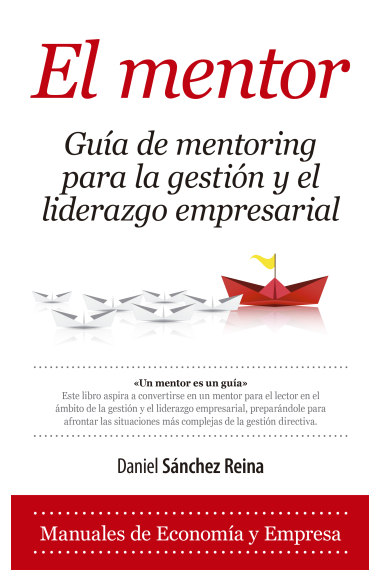 El mentor

Guía de mentoring para la gestión y el liderazgo empresarial

«Un mentor es un guía»
Este libro aspira a convertirse en un mentor para el lector en el ámbito de la gestión y el liderazgo empresarial, preparándole para afrontar las situaciones más complejas de la gestión directiva.

Daniel Sánchez Reina

Manuales de Economía y Empresa